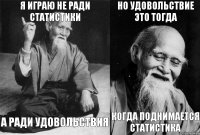 Я ИГРАЮ НЕ РАДИ СТАТИСТИКИ

А РАДИ УДОВОЛЬСТВИЯ

НО УДОВОЛЬСТВИЕ ЭТО ТОГДА

КОГДА ПОДНИМАЕТСЯ СТАТИСТИКА